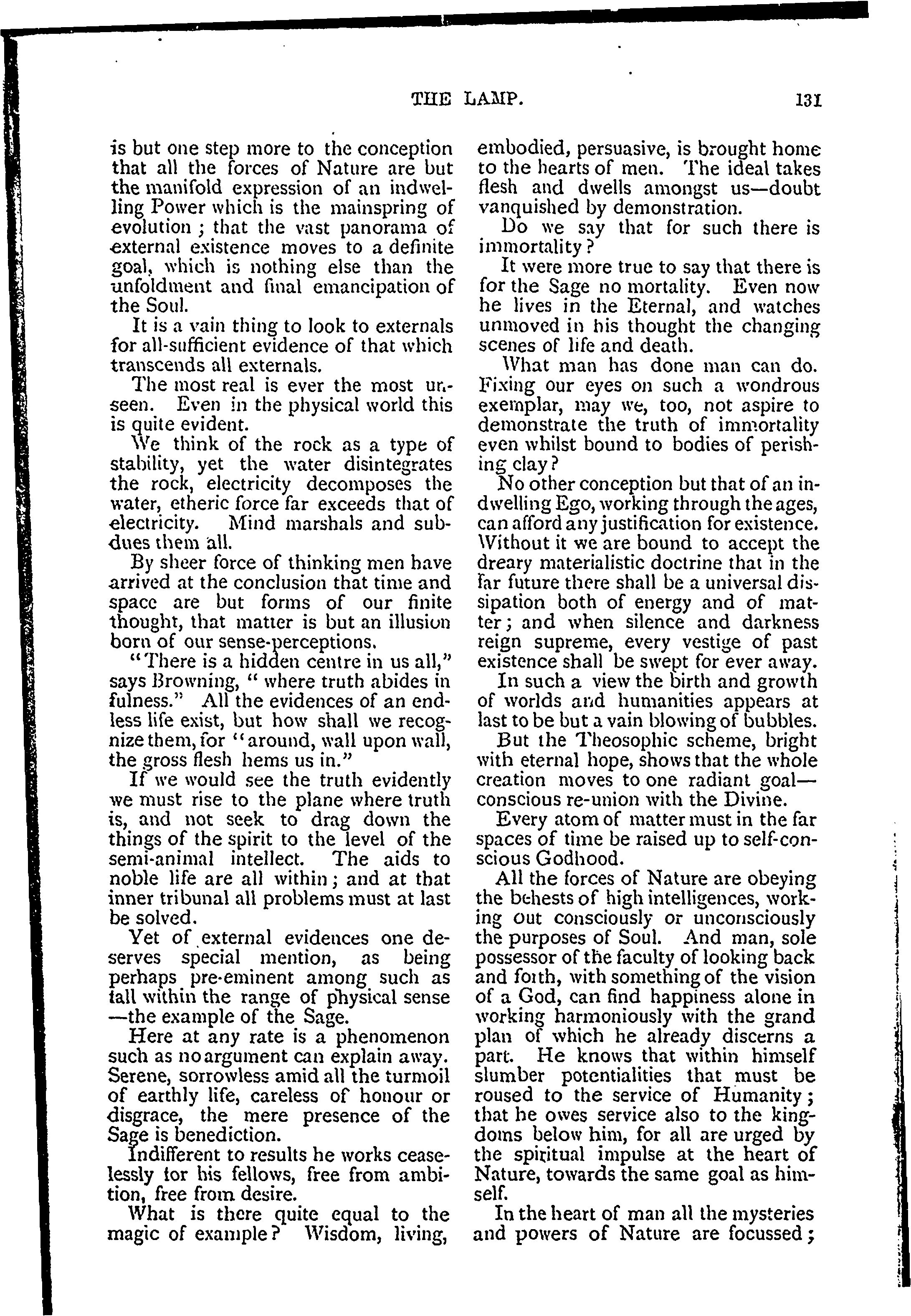 THE LAMP. 131

is but one step more to the conception that all the forces of Nature are but the manifold expression of an indwelling Power which is the mainspring of evolution; that the vast panorama of external existence moves to a definite goal, which is nothing else than the unfoldment and final emancipation of the Soul.

It is a vain thing to look to externals for all-sufficient evidence of that which transcends all externals.

The most real is ever the most unseen. Even in the physical world this is quite evident.

We think of the rock as a type of stability, yet the water disintegrates the rock, electricity decomposes the water, etheric force far exceeds that of electricity. Mind marshals and subdues them all.

By sheer force of thinking men have arrived at the conclusion that time and space are but forms of our finite thought, that matter is but an illusion born of our sense-perceptions.

"There is a hidden centre in us all," says Browning, "where truth abides in fulness." All the evidences of an endless life exist, but how shall we recognize them, for "around, wall upon wall, the gross flesh hems us in."

If we would see the truth evidently we must rise to the plane where truth is, and not seek to drag down the things of the spirit to the level of the semi-animal intellect. The aids to noble life are all within; and at that inner tribunal all problems must at last be solved.

Yet of external evidences one deserves special mention, as being perhaps pre-eminent among such as fall within the range of physical sense—the example of the Sage.

Here at any rate is a phenomenon such as no argument can explain away. Serene, sorrowless amid all the turmoil of earthly life, careless of honour or disgrace, the mere presence of the Sage is benediction.

Indifferent to results he works ceaselessly for his fellows, free from ambition, free from desire.

What is there quite equal to the magic of example? Wisdom, living, embodied, persuasive, is brought home to the hearts of men. The ideal takes flesh and dwells amongst us—doubt vanquished by demonstration.

Do we say that for such there is immortality?

It were more true to say that there is for the Sage no mortality. Even now he lives in the Eternal, and watches unmoved in his thought the changing scenes of life and death.

What man has done man can do. Fixing our eyes on such a wondrous exemplar, may we, too, not aspire to demonstrate the truth of immortality even whilst bound to bodies of perishing clay?

No other conception but that of an indwelling Ego, working through the ages, can afford any justification for existence. Without it we are bound to accept the dreary materialistic doctrine that in the far future there shall be a universal dissipation both of energy and of matter; and when silence and darkness reign supreme, every vestige of past existence shall be swept for ever away.

In such a view the birth and growth of worlds and humanities appears at last to be but a vain blowing of bubbles.

But the Theosophic scheme, bright with eternal hope, shows that the whole creation moves to one radiant goal—conscious re-union with the Divine.

Every atom of matter must in the far spaces of time be raised up to self-conscious Godhood.

All the forces of Nature are obeying the behests of high intelligences, working out consciously or unconsciously the purposes of Soul. And man, sole possessor of the faculty of looking back and forth, with something of the vision of a God, can find happiness alone in working harmoniously with the grand plan of which he already discerns a part. He knows that within himself slumber potentialities that must be roused to the service of Humanity; that he owes service also to the kingdoms below him, for all are urged by the spiritual impulse at the heart of Nature, towards the same goal as himself.

In the heart of man all the mysteries and powers of Nature are focussed;